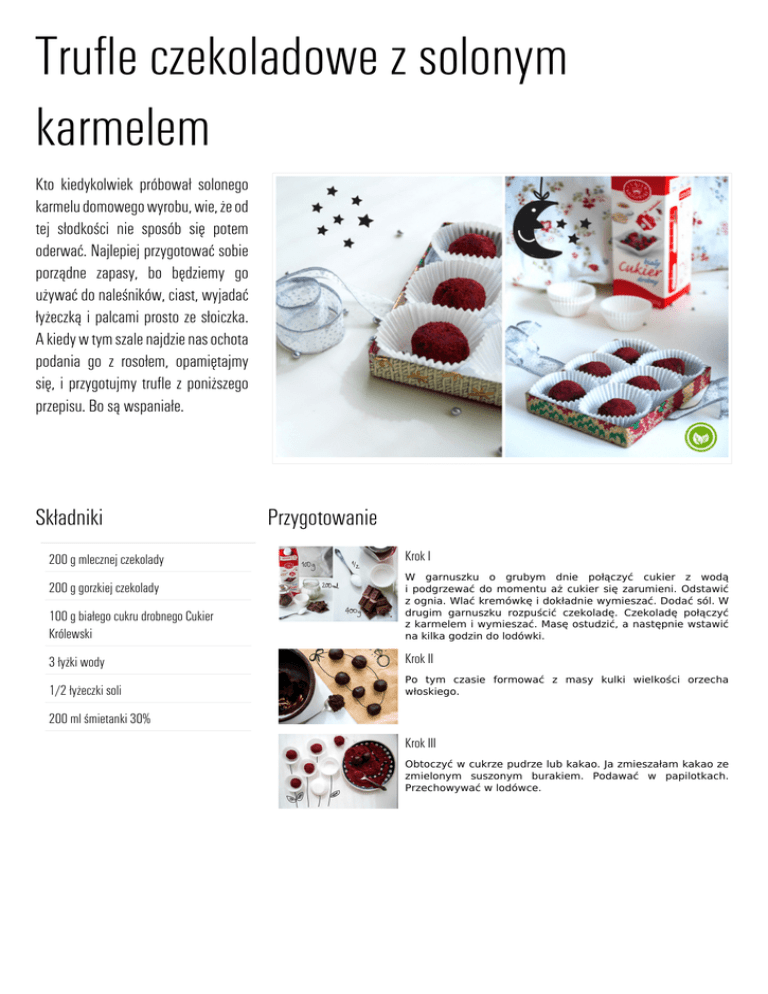 Trufle czekoladowe z solonym karmelem

Kto kiedykolwiek próbował solonego karmelu domowego wyrobu, wie, że od tej słodkości nie sposób się potem oderwać. Najlepiej przygotować sobie porządne zapasy, bo będziemy go używać do naleśników, ciast, wyjadać łyżeczką i palcami prosto ze słoiczka. A kiedy w tym szale najdzie nas ochota podania go z rosołem, opamiętajmy się, i przygotujmy trufle z poniższego przepisu. Bo są wspaniałe.

Cukier

Składniki

200 g mlecznej czekolady

200 g gorzkiej czekolady

100 g białego cukru drobnego Cukier Królewski

3 łyżki wody

1/2 łyżeczki soli

200 ml śmietanki 30%

Przygotowanie

Krok I

W garnuszku o grubym dnie połączyć cukier z wodą i podgrzewać do momentu aż cukier się zarumieni. Odstawić z ognia. Wlać kremówkę i dokładnie wymieszać. Dodać sól. W drugim garnuszku rozpuścić czekoladę. Czekoladę połączyć z karmelem i wymieszać. Masę ostudzić, a następnie wstawić na kilka godzin do lodówki.

Krok II

Po tym czasie formować z masy kulki wielkości orzecha włoskiego.

Krok III

Obtoczyć w cukrze pudrze lub kakao. Ja zmieszałam kakao ze zmielonym suszonym burakiem. Podawać w papilotkach. Przechowywać w lodówce.